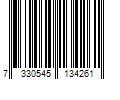 7 330545 134261